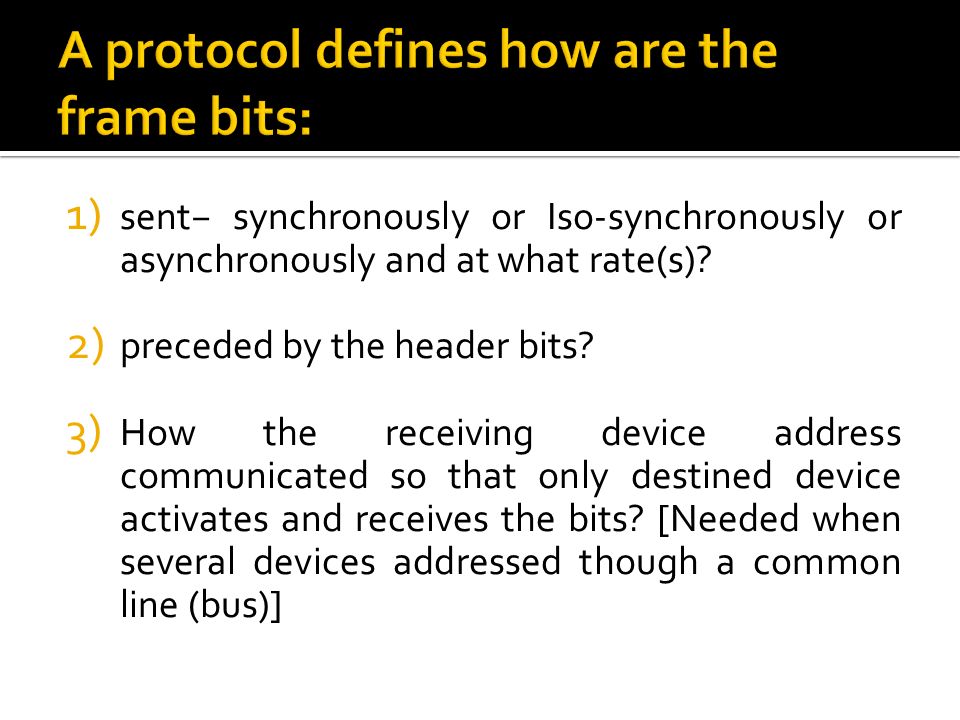 A protocol defines how are the frame bits:

1) sent– synchronously or Iso-synchronously or asynchronously and at what rate(s)?

2) preceded by the header bits?

3) How the receiving device address communicated so that only destined device activates and receives the bits? [Needed when several devices addressed though a common line (bus)]